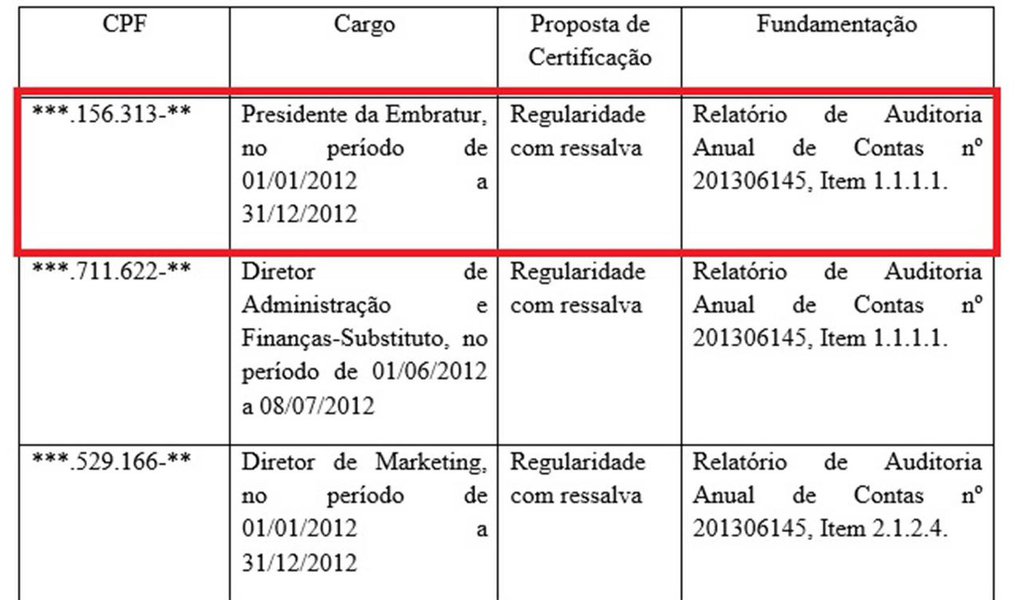 | CPF | Cargo | Proposta de Certificação | Fundamentação |
|---|---|---|---|
| \*\*\*.156.313-\*\* | Presidente da Embratur, no período de 01/01/2012 a 31/12/2012 | Regularidade com ressalva | Relatório de Auditoria Anual de Contas nº 201306145, Item 1.1.1.1. |
| \*\*\*.711.622-\*\* | Diretor de Administração e Finanças-Substituto, no período de 01/06/2012 a 08/07/2012 | Regularidade com ressalva | Relatório de Auditoria Anual de Contas nº 201306145, Item 1.1.1.1. |
| \*\*\*.529.166-\*\* | Diretor de Marketing, no período de 01/01/2012 a 31/12/2012 | Regularidade com ressalva | Relatório de Auditoria Anual de Contas nº 201306145, Item 2.1.2.4. |